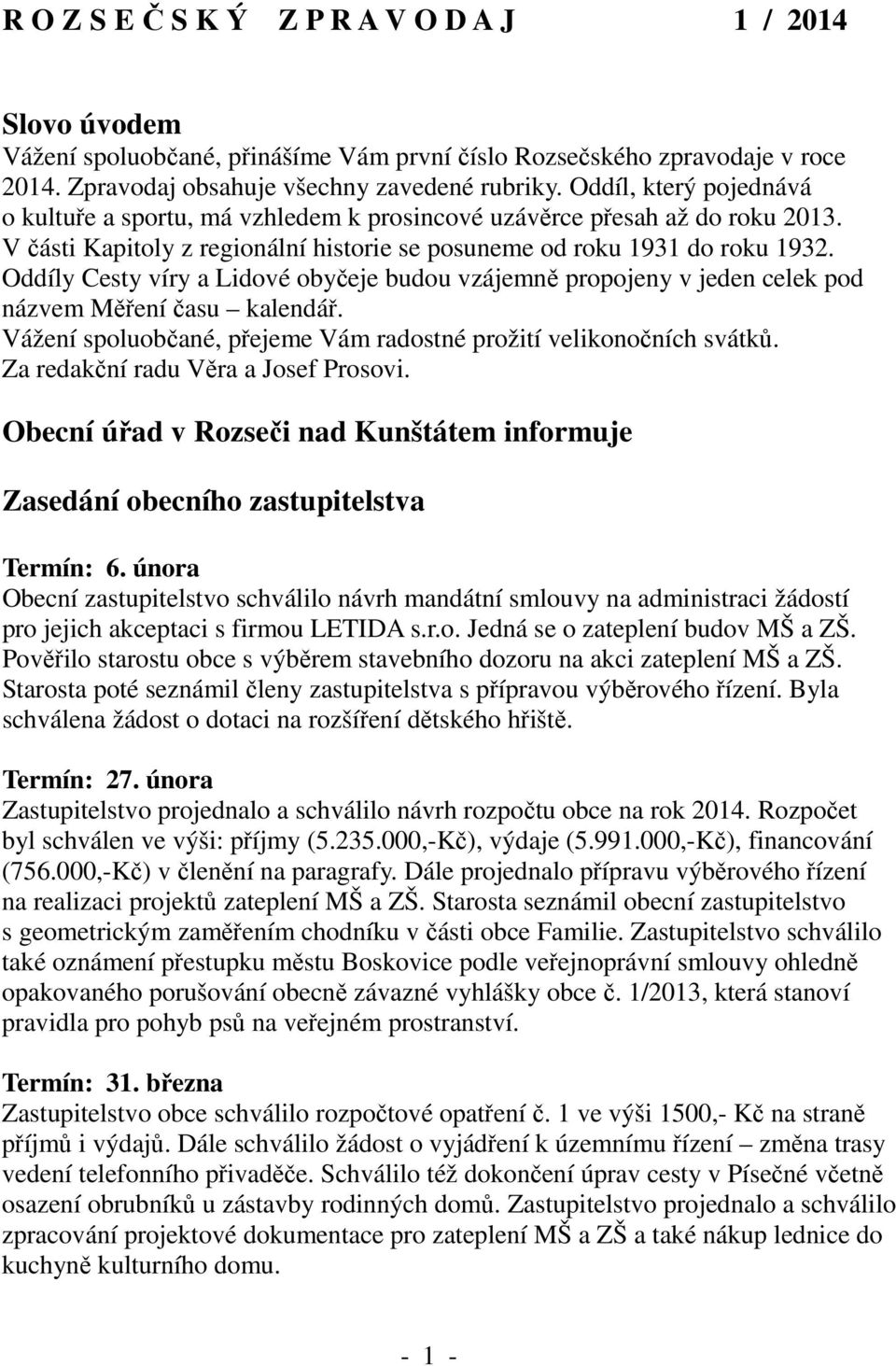 R O Z S E Č S K Ý Z P R A V O D A J 1 / 2014

Slovo úvodem
Vážení spoluobčané, přinášíme Vám první číslo Rozsečského zpravodaje v roce 2014. Zpravodaj obsahuje všechny zavedené rubriky. Oddíl, který pojednává o kultuře a sportu, má vzhledem k prosincové uzávěrce přesah až do roku 2013. V části Kapitoly z regionální historie se posuneme od roku 1931 do roku 1932. Oddíly Cesty víry a Lidové obyčeje budou vzájemně propojeny v jeden celek pod názvem Měření času – kalendář.
Vážení spoluobčané, přejeme Vám radostné prožití velikonočních svátků.
Za redakční radu Věra a Josef Prosovi.

Obecní úřad v Rozseči nad Kunštátem informuje

Zasedání obecního zastupitelstva

Termín: 6. února
Obecní zastupitelstvo schválilo návrh mandátní smlouvy na administraci žádostí pro jejich akceptaci s firmou LETIDA s.r.o. Jedná se o zateplení budov MŠ a ZŠ. Pověřilo starostu obce s výběrem stavebního dozoru na akci zateplení MŠ a ZŠ. Starosta poté seznámil členy zastupitelstva s přípravou výběrového řízení. Byla schválena žádost o dotaci na rozšíření dětského hřiště.

Termín: 27. února
Zastupitelstvo projednalo a schválilo návrh rozpočtu obce na rok 2014. Rozpočet byl schválen ve výši: příjmy (5.235.000,-Kč), výdaje (5.991.000,-Kč), financování (756.000,-Kč) v členění na paragrafy. Dále projednalo přípravu výběrového řízení na realizaci projektů zateplení MŠ a ZŠ. Starosta seznámil obecní zastupitelstvo s geometrickým zaměřením chodníku v části obce Familie. Zastupitelstvo schválilo také oznámení přestupku městu Boskovice podle veřejnoprávní smlouvy ohledně opakovaného porušování obecně závazné vyhlášky obce č. 1/2013, která stanoví pravidla pro pohyb psů na veřejném prostranství.

Termín: 31. března
Zastupitelstvo obce schválilo rozpočtové opatření č. 1 ve výši 1500,- Kč na straně příjmů i výdajů. Dále schválilo žádost o vyjádření k územnímu řízení – změna trasy vedení telefonního přivaděče. Schválilo též dokončení úprav cesty v Písečné včetně osazení obrubníků u zástavby rodinných domů. Zastupitelstvo projednalo a schválilo zpracování projektové dokumentace pro zateplení MŠ a ZŠ a také nákup lednice do kuchyně kulturního domu.

- 1 -